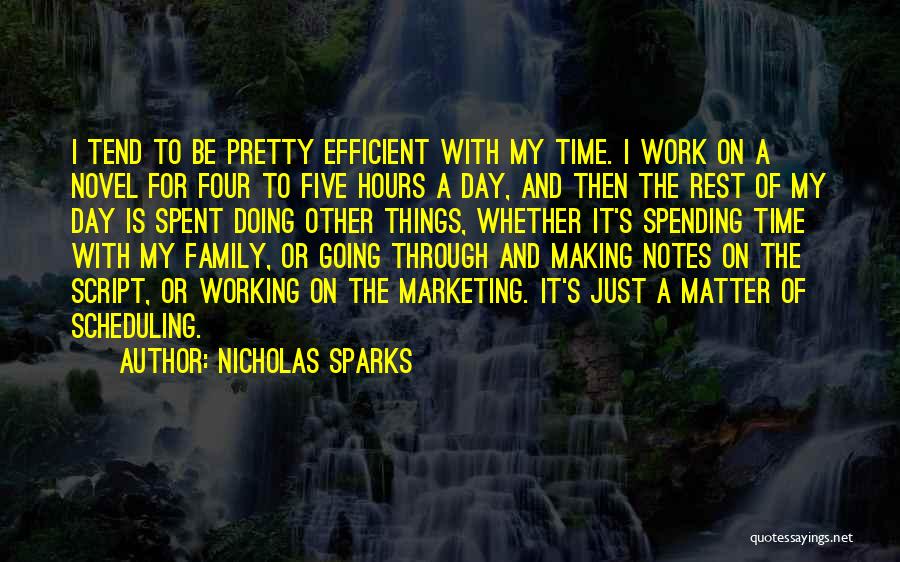 I TEND TO BE PRETTY EFFICIENT WITH MY TIME. I WORK ON A NOVEL FOR FOUR TO FIVE HOURS A DAY, AND THEN THE REST OF MY DAY IS SPENT DOING OTHER THINGS, WHETHER IT'S SPENDING TIME WITH MY FAMILY, OR GOING THROUGH AND MAKING NOTES ON THE SCRIPT, OR WORKING ON THE MARKETING. IT'S JUST A MATTER OF SCHEDULING.

AUTHOR: NICHOLAS SPARKS

quotessayings.net